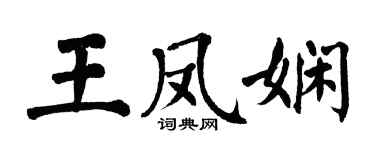 王凤娴

词典网